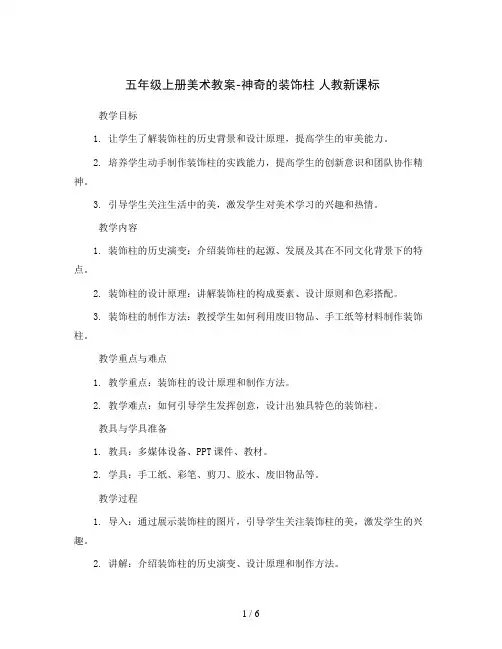 五年级上册美术教案-神奇的装饰柱 人教新课标

教学目标

1. 让学生了解装饰柱的历史背景和设计原理，提高学生的审美能力。

2. 培养学生动手制作装饰柱的实践能力，提高学生的创新意识和团队协作精神。

3. 引导学生关注生活中的美，激发学生对美术学习的兴趣和热情。

教学内容

1. 装饰柱的历史演变：介绍装饰柱的起源、发展及其在不同文化背景下的特点。

2. 装饰柱的设计原理：讲解装饰柱的构成要素、设计原则和色彩搭配。

3. 装饰柱的制作方法：教授学生如何利用废旧物品、手工纸等材料制作装饰柱。

教学重点与难点

1. 教学重点：装饰柱的设计原理和制作方法。

2. 教学难点：如何引导学生发挥创意，设计出独具特色的装饰柱。

教具与学具准备

1. 教具：多媒体设备、PPT课件、教材。

2. 学具：手工纸、彩笔、剪刀、胶水、废旧物品等。

教学过程

1. 导入：通过展示装饰柱的图片，引导学生关注装饰柱的美，激发学生的兴趣。

2. 讲解：介绍装饰柱的历史演变、设计原理和制作方法。

1 / 6